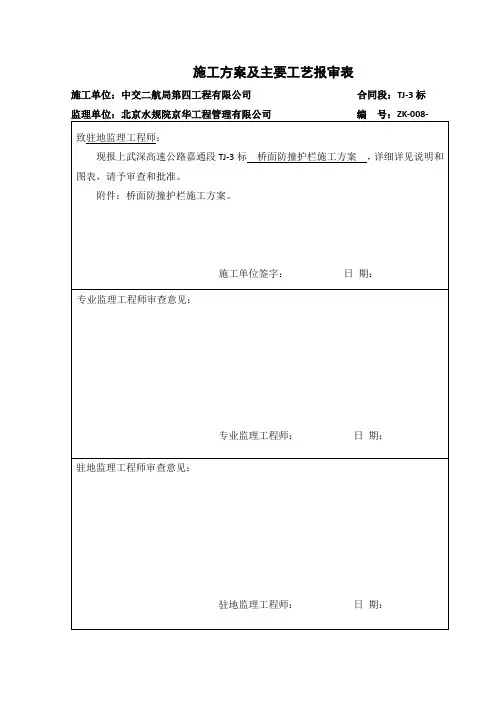 施工方案及主要工艺报审表

施工单位：中交二航局第四工程有限公司　　合同段：TJ-3 标

监理单位：北京水规院京华工程管理有限公司　　编　号：ZK-008-

致驻地监理工程师：

现报上武深高速公路嘉通段 TJ-3 标 桥面防撞护栏施工方案 ，详细详见说明和图表，请予审查和批准。

附件：桥面防撞护栏施工方案。

施工单位签字：　　日 期：

专业监理工程师审查意见：

专业监理工程师：　　日 期：

驻地监理工程师审查意见：

驻地监理工程师：　　日 期：